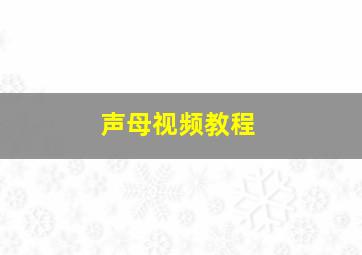 声母视频教程